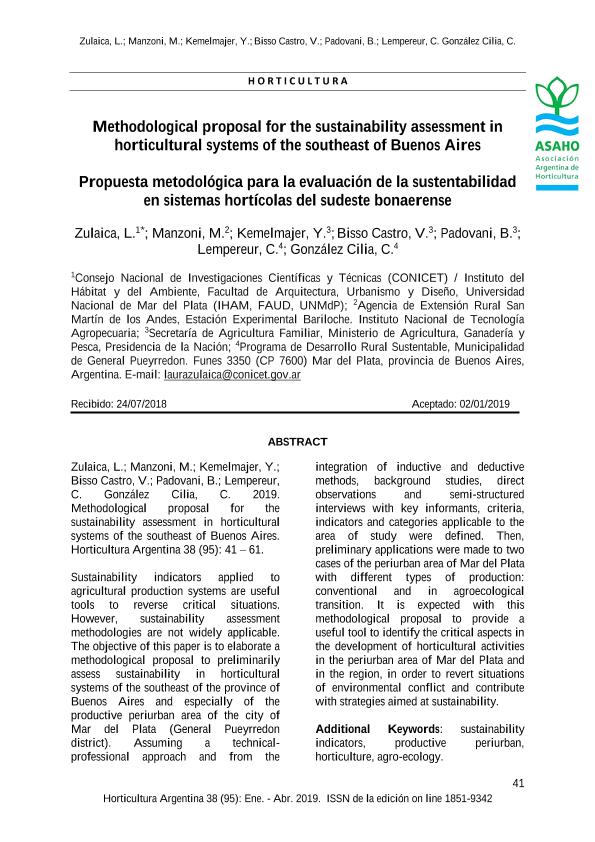 Zulaica, L.; Manzoni, M.; Kemelmajer, Y.; Bisso Castro, V.; Padovani, B.; Lempereur, C. González Cilia, C.

HORTICULTURA

ASAHO
Asociación Argentina de Horticultura

Methodological proposal for the sustainability assessment in horticultural systems of the southeast of Buenos Aires

Propuesta metodológica para la evaluación de la sustentabilidad en sistemas hortícolas del sudeste bonaerense

Zulaica, L.$^{1*}$; Manzoni, M.$^{2}$; Kemelmajer, Y.$^{3}$; Bisso Castro, V.$^{3}$; Padovani, B.$^{3}$; Lempereur, C.$^{4}$; González Cilia, C.$^{4}$

$^{1}$Consejo Nacional de Investigaciones Científicas y Técnicas (CONICET) / Instituto del Hábitat y del Ambiente, Facultad de Arquitectura, Urbanismo y Diseño, Universidad Nacional de Mar del Plata (IHAM, FAUD, UNMdP); $^{2}$Agencia de Extensión Rural San Martín de los Andes, Estación Experimental Bariloche. Instituto Nacional de Tecnología Agropecuaria; $^{3}$Secretaría de Agricultura Familiar, Ministerio de Agricultura, Ganadería y Pesca, Presidencia de la Nación; $^{4}$Programa de Desarrollo Rural Sustentable, Municipalidad de General Pueyrredon. Funes 3350 (CP 7600) Mar del Plata, provincia de Buenos Aires, Argentina. E-mail: laurazulaica@conicet.gov.ar

Recibido: 24/07/2018 Aceptado: 02/01/2019

ABSTRACT

Zulaica, L.; Manzoni, M.; Kemelmajer, Y.; Bisso Castro, V.; Padovani, B.; Lempereur, C. González Cilia, C. 2019. Methodological proposal for the sustainability assessment in horticultural systems of the southeast of Buenos Aires. Horticultura Argentina 38 (95): 41 – 61.

Sustainability indicators applied to agricultural production systems are useful tools to reverse critical situations. However, sustainability assessment methodologies are not widely applicable. The objective of this paper is to elaborate a methodological proposal to preliminarily assess sustainability in horticultural systems of the southeast of the province of Buenos Aires and especially of the productive periurban area of the city of Mar del Plata (General Pueyrredon district). Assuming a technical-professional approach and from the integration of inductive and deductive methods, background studies, direct observations and semi-structured interviews with key informants, criteria, indicators and categories applicable to the area of study were defined. Then, preliminary applications were made to two cases of the periurban area of Mar del Plata with different types of production: conventional and in agroecological transition. It is expected with this methodological proposal to provide a useful tool to identify the critical aspects in the development of horticultural activities in the periurban area of Mar del Plata and in the region, in order to revert situations of environmental conflict and contribute with strategies aimed at sustainability.

Additional Keywords: sustainability indicators, productive periurban, horticulture, agro-ecology.

41

Horticultura Argentina 38 (95): Ene. - Abr. 2019. ISSN de la edición on line 1851-9342